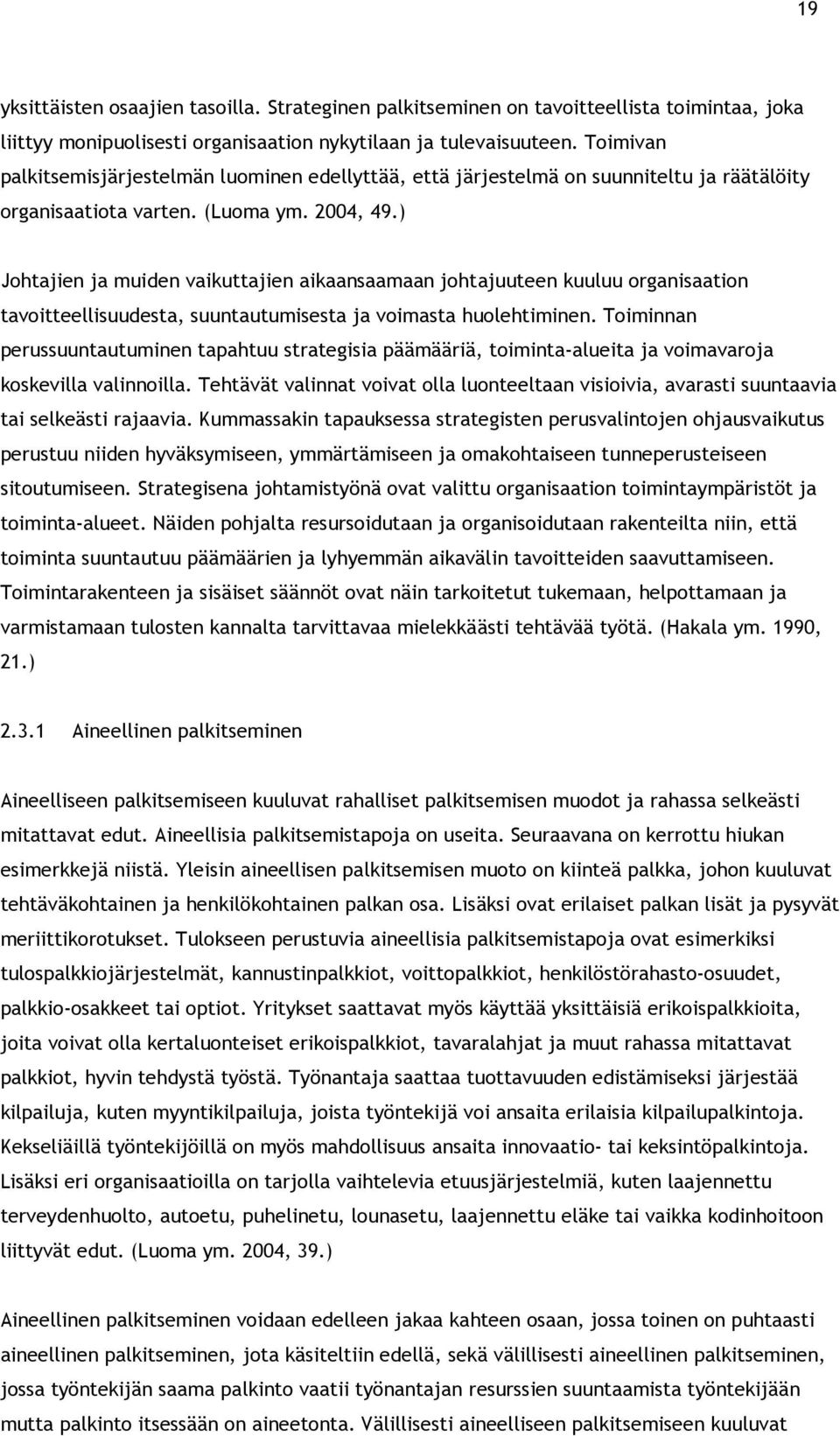 19

yksittäisten osaajien tasoilla. Strateginen palkitseminen on tavoitteellista toimintaa, joka liittyy monipuolisesti organisaation nykytilaan ja tulevaisuuteen. Toimivan palkitsemisjärjestelmän luominen edellyttää, että järjestelmä on suunniteltu ja räätälöity organisaatiota varten. (Luoma ym. 2004, 49.)

Johtajien ja muiden vaikuttajien aikaansaamaan johtajuuteen kuuluu organisaation tavoitteellisuudesta, suuntautumisesta ja voimasta huolehtiminen. Toiminnan perussuuntautuminen tapahtuu strategisia päämääriä, toiminta-alueita ja voimavaroja koskevilla valinnoilla. Tehtävät valinnat voivat olla luonteeltaan visioivia, avarasti suuntaavia tai selkeästi rajaavia. Kummassakin tapauksessa strategisten perusvalintojen ohjausvaikutus perustuu niiden hyväksymiseen, ymmärtämiseen ja omakohtaiseen tunneperusteiseen sitoutumiseen. Strategisena johtamistyönä ovat valittu organisaation toimintaympäristöt ja toiminta-alueet. Näiden pohjalta resursoidutaan ja organisoidutaan rakenteilta niin, että toiminta suuntautuu päämäärien ja lyhyemmän aikavälin tavoitteiden saavuttamiseen. Toimintarakenteen ja sisäiset säännöt ovat näin tarkoitetut tukemaan, helpottamaan ja varmistamaan tulosten kannalta tarvittavaa mielekkäästi tehtävää työtä. (Hakala ym. 1990, 21.)

2.3.1 Aineellinen palkitseminen

Aineelliseen palkitsemiseen kuuluvat rahalliset palkitsemisen muodot ja rahassa selkeästi mitattavat edut. Aineellisia palkitsemistapoja on useita. Seuraavana on kerrottu hiukan esimerkkejä niistä. Yleisin aineellisen palkitsemisen muoto on kiinteä palkka, johon kuuluvat tehtäväkohtainen ja henkilökohtainen palkan osa. Lisäksi ovat erilaiset palkan lisät ja pysyvät meriittikorotukset. Tulokseen perustuvia aineellisia palkitsemistapoja ovat esimerkiksi tulospalkkiojärjestelmät, kannustinpalkkiot, voittopalkkiot, henkilöstörahasto-osuudet, palkkio-osakkeet tai optiot. Yritykset saattavat myös käyttää yksittäisiä erikoispalkkioita, joita voivat olla kertaluonteiset erikoispalkkiot, tavaralahjat ja muut rahassa mitattavat palkkiot, hyvin tehdystä työstä. Työnantaja saattaa tuottavuuden edistämiseksi järjestää kilpailuja, kuten myyntikilpailuja, joista työntekijä voi ansaita erilaisia kilpailupalkintoja. Kekseliäillä työntekijöillä on myös mahdollisuus ansaita innovaatio- tai keksintöpalkintoja. Lisäksi eri organisaatioilla on tarjolla vaihtelevia etuusjärjestelmiä, kuten laajennettu terveydenhuolto, autoetu, puhelinetu, lounasetu, laajennettu eläke tai vaikka kodinhoitoon liittyvät edut. (Luoma ym. 2004, 39.)

Aineellinen palkitseminen voidaan edelleen jakaa kahteen osaan, jossa toinen on puhtaasti aineellinen palkitseminen, jota käsiteltiin edellä, sekä välillisesti aineellinen palkitseminen, jossa työntekijän saama palkinto vaatii työnantajan resurssien suuntaamista työntekijään mutta palkinto itsessään on aineetonta. Välillisesti aineelliseen palkitsemiseen kuuluvat